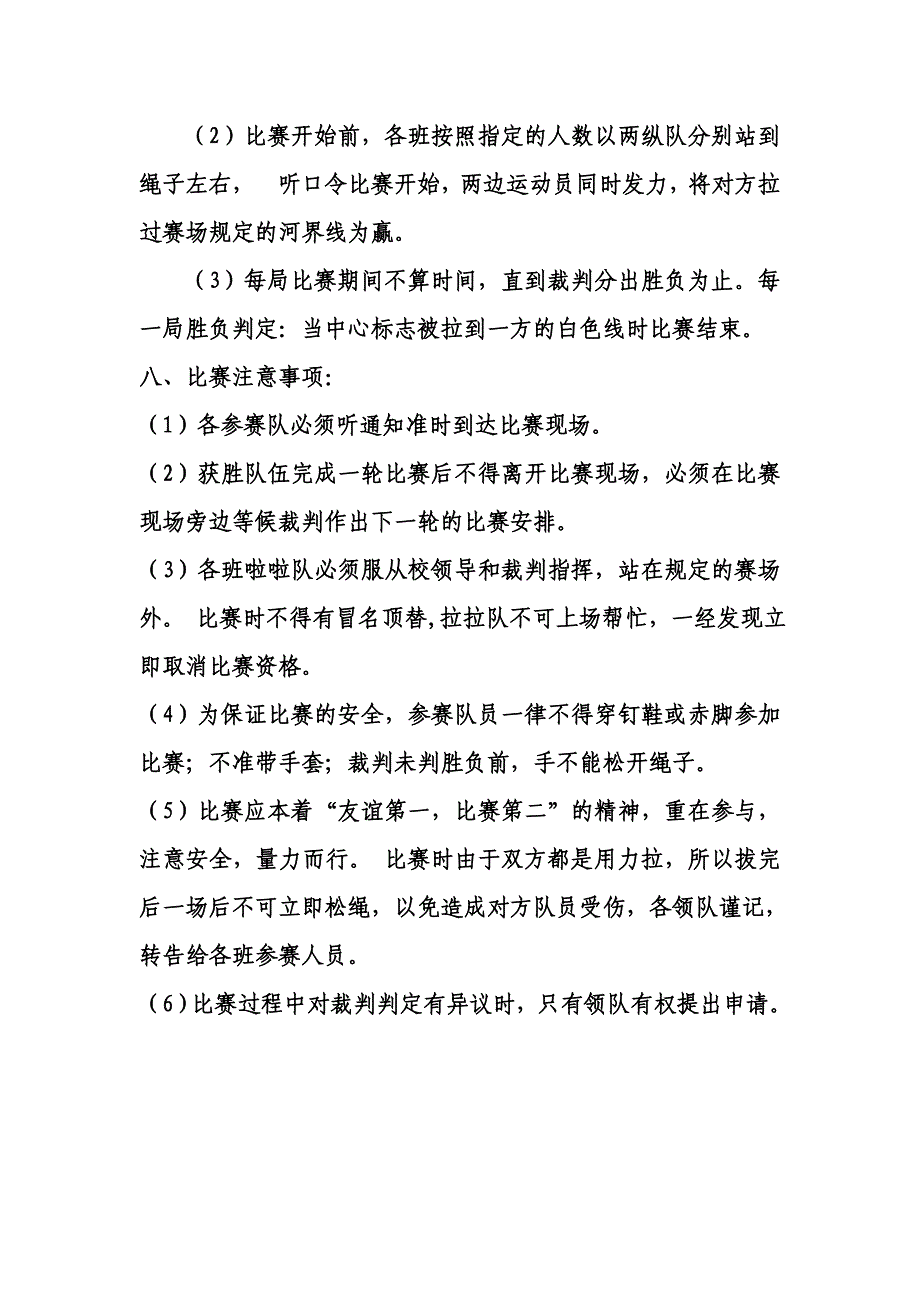 （2）比赛开始前，各班按照指定的人数以两纵队分别站到绳子左右，　听口令比赛开始，两边运动员同时发力，将对方拉过赛场规定的河界线为赢。

（3）每局比赛期间不算时间，直到裁判分出胜负为止。每一局胜负判定：当中心标志被拉到一方的白色线时比赛结束。

八、比赛注意事项：

（1）各参赛队必须听通知准时到达比赛现场。

（2）获胜队伍完成一轮比赛后不得离开比赛现场，必须在比赛现场旁边等候裁判作出下一轮的比赛安排。

（3）各班啦啦队必须服从校领导和裁判指挥，站在规定的赛场外。 比赛时不得有冒名顶替,拉拉队不可上场帮忙，一经发现立即取消比赛资格。

（4）为保证比赛的安全，参赛队员一律不得穿钉鞋或赤脚参加比赛；不准带手套；裁判未判胜负前，手不能松开绳子。

（5）比赛应本着“友谊第一，比赛第二”的精神，重在参与，注意安全，量力而行。 比赛时由于双方都是用力拉，所以拔完后一场后不可立即松绳，以免造成对方队员受伤，各领队谨记，转告给各班参赛人员。

（6）比赛过程中对裁判判定有异议时，只有领队有权提出申请。